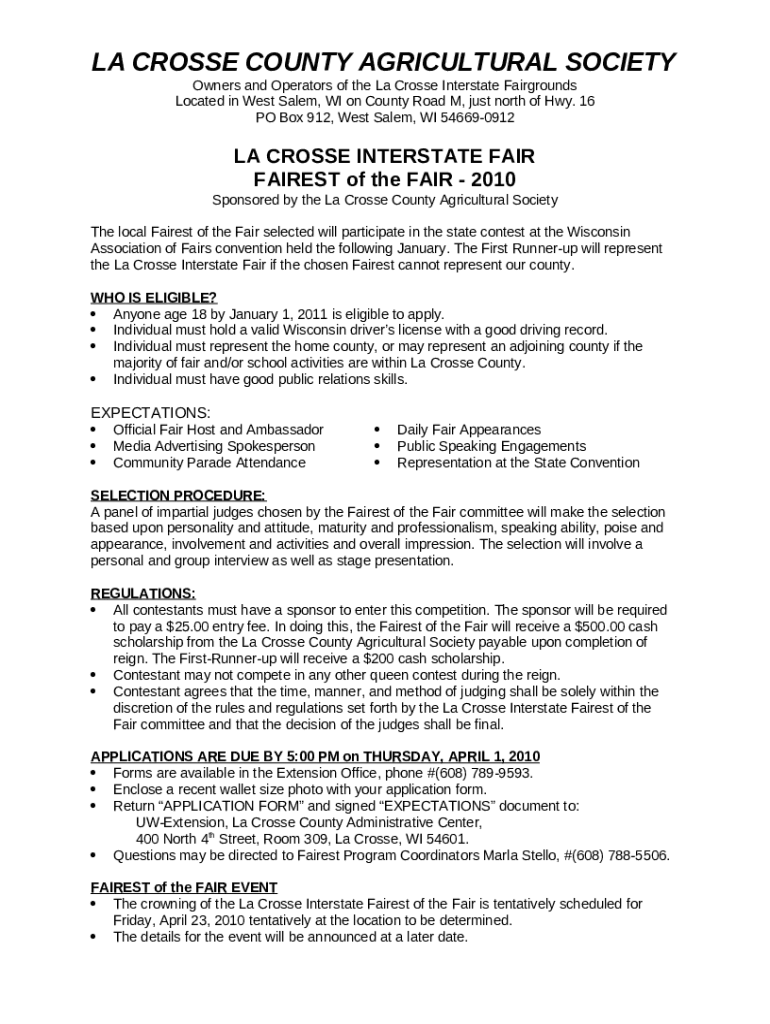 LA CROSSE COUNTY AGRICULTURAL SOCIETY

Owners and Operators of the La Crosse Interstate Fairgrounds
Located in West Salem, WI on County Road M, just north of Hwy. 16
PO Box 912, West Salem, WI 54669-0912

LA CROSSE INTERSTATE FAIR
FAIREST of the FAIR - 2010

Sponsored by the La Crosse County Agricultural Society

The local Fairest of the Fair selected will participate in the state contest at the Wisconsin Association of Fairs convention held the following January. The First Runner-up will represent the La Crosse Interstate Fair if the chosen Fairest cannot represent our county.

WHO IS ELIGIBLE?
• Anyone age 18 by January 1, 2011 is eligible to apply.
• Individual must hold a valid Wisconsin driver's license with a good driving record.
• Individual must represent the home county, or may represent an adjoining county if the majority of fair and/or school activities are within La Crosse County.
• Individual must have good public relations skills.

EXPECTATIONS:
• Official Fair Host and Ambassador
• Media Advertising Spokesperson
• Community Parade Attendance

• Daily Fair Appearances
• Public Speaking Engagements
• Representation at the State Convention

SELECTION PROCEDURE:
A panel of impartial judges chosen by the Fairest of the Fair committee will make the selection based upon personality and attitude, maturity and professionalism, speaking ability, poise and appearance, involvement and activities and overall impression. The selection will involve a personal and group interview as well as stage presentation.

REGULATIONS:
• All contestants must have a sponsor to enter this competition. The sponsor will be required to pay a $25.00 entry fee. In doing this, the Fairest of the Fair will receive a $500.00 cash scholarship from the La Crosse County Agricultural Society payable upon completion of reign. The First-Runner-up will receive a $200 cash scholarship.
• Contestant may not compete in any other queen contest during the reign.
• Contestant agrees that the time, manner, and method of judging shall be solely within the discretion of the rules and regulations set forth by the La Crosse Interstate Fairest of the Fair committee and that the decision of the judges shall be final.

APPLICATIONS ARE DUE BY 5:00 PM on THURSDAY, APRIL 1, 2010
• Forms are available in the Extension Office, phone #(608) 789-9593.
• Enclose a recent wallet size photo with your application form.
• Return "APPLICATION FORM" and signed "EXPECTATIONS" document to:
UW-Extension, La Crosse County Administrative Center,
400 North 4$^{th}$ Street, Room 309, La Crosse, WI 54601.
• Questions may be directed to Fairest Program Coordinators Marla Stello, #(608) 788-5506.

FAIREST of the FAIR EVENT
• The crowning of the La Crosse Interstate Fairest of the Fair is tentatively scheduled for Friday, April 23, 2010 tentatively at the location to be determined.
• The details for the event will be announced at a later date.